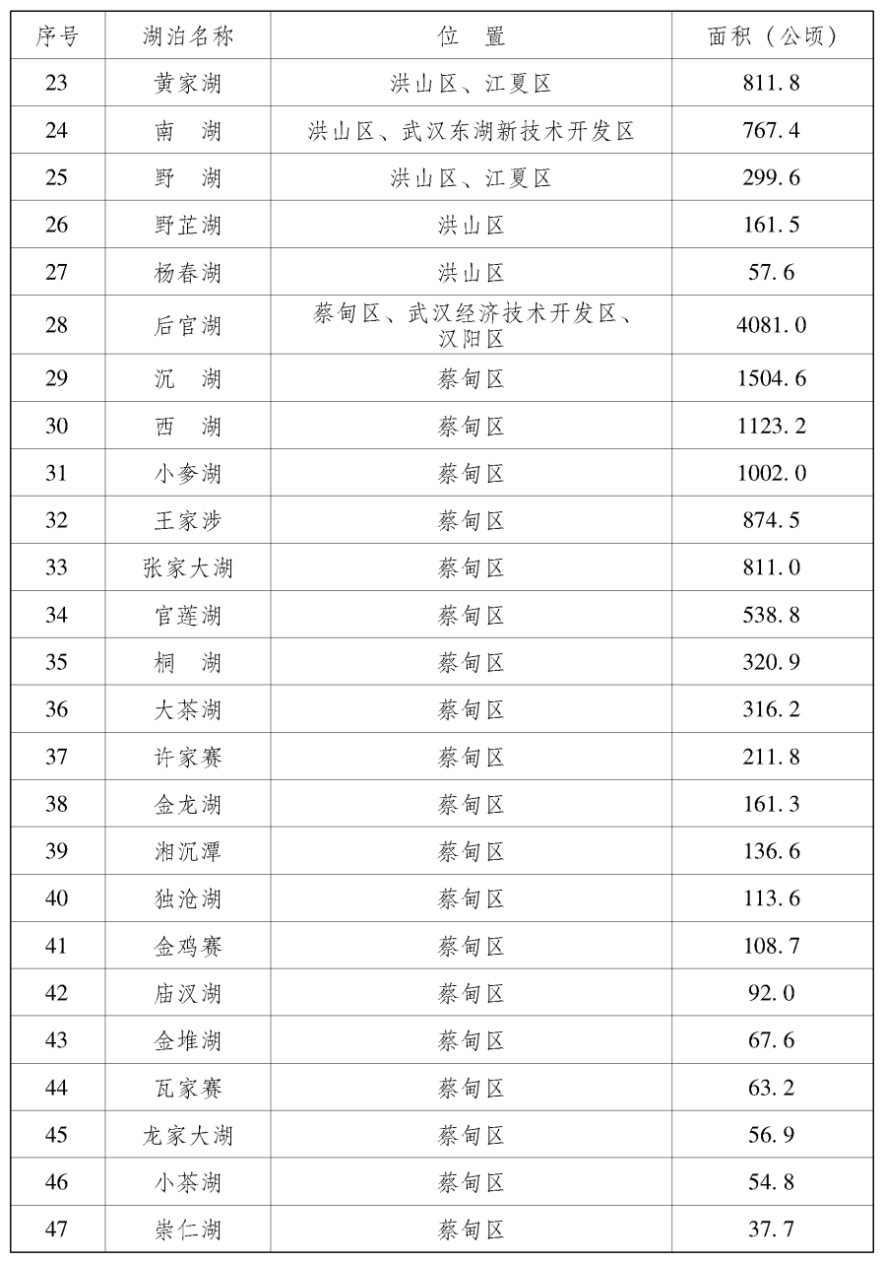 | 序号 | 湖泊名称 | 位　置 | 面积（公顷） |
|---|---|---|---|
| 23 | 黄家湖 | 洪山区、江夏区 | 811.8 |
| 24 | 南　湖 | 洪山区、武汉东湖新技术开发区 | 767.4 |
| 25 | 野　湖 | 洪山区、江夏区 | 299.6 |
| 26 | 野芷湖 | 洪山区 | 161.5 |
| 27 | 杨春湖 | 洪山区 | 57.6 |
| 28 | 后官湖 | 蔡甸区、武汉经济技术开发区、汉阳区 | 4081.0 |
| 29 | 沉　湖 | 蔡甸区 | 1504.6 |
| 30 | 西　湖 | 蔡甸区 | 1123.2 |
| 31 | 小奓湖 | 蔡甸区 | 1002.0 |
| 32 | 王家涉 | 蔡甸区 | 874.5 |
| 33 | 张家大湖 | 蔡甸区 | 811.0 |
| 34 | 官莲湖 | 蔡甸区 | 538.8 |
| 35 | 桐　湖 | 蔡甸区 | 320.9 |
| 36 | 大茶湖 | 蔡甸区 | 316.2 |
| 37 | 许家赛 | 蔡甸区 | 211.8 |
| 38 | 金龙湖 | 蔡甸区 | 161.3 |
| 39 | 湘沉潭 | 蔡甸区 | 136.6 |
| 40 | 独沧湖 | 蔡甸区 | 113.6 |
| 41 | 金鸡赛 | 蔡甸区 | 108.7 |
| 42 | 庙汉湖 | 蔡甸区 | 92.0 |
| 43 | 金堆湖 | 蔡甸区 | 67.6 |
| 44 | 瓦家赛 | 蔡甸区 | 63.2 |
| 45 | 龙家大湖 | 蔡甸区 | 56.9 |
| 46 | 小茶湖 | 蔡甸区 | 54.8 |
| 47 | 崇仁湖 | 蔡甸区 | 37.7 |